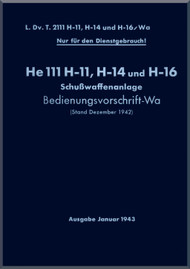 L. Dv. T. 2111 H-11, H-14 und H-16/Wa

Nur für den Dienstgebrauch!

He 111 H-11, H-14 und H-16
Schußwaffenanlage
Bedienungsvorschrift-Wa
(Stand Dezember 1942)

Ausgabe Januar 1943